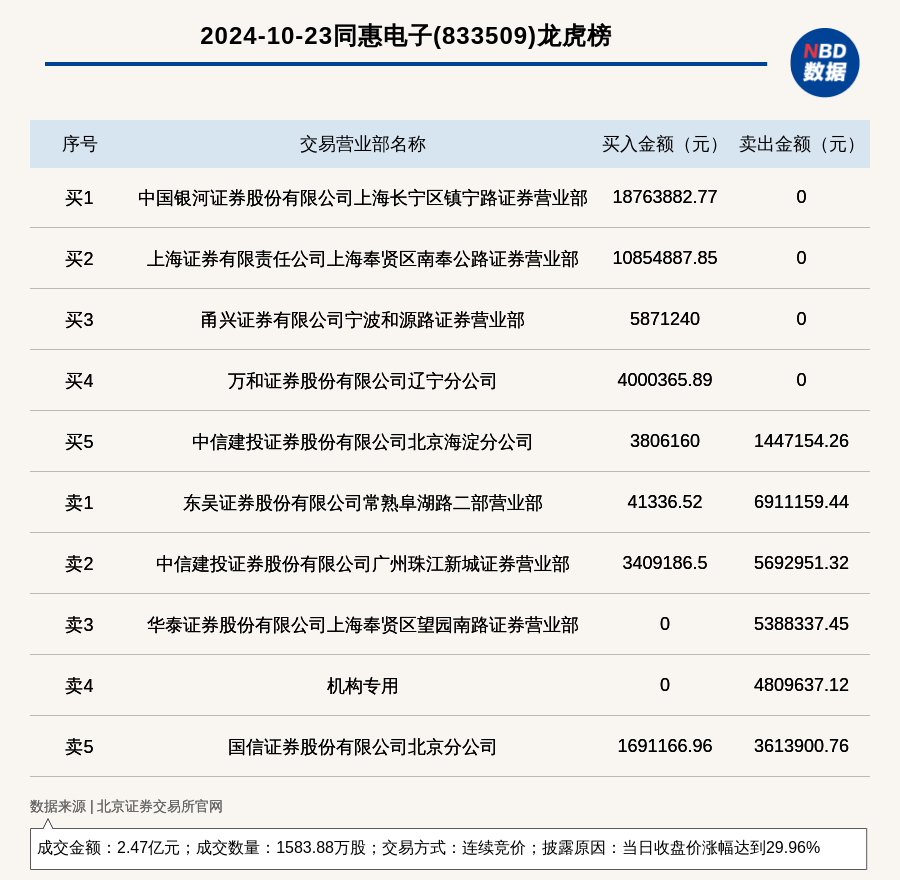 2024-10-23同惠电子(833509)龙虎榜

NBD
数据

| 序号 | 交易营业部名称 | 买入金额（元） | 卖出金额（元） |
|---|---|---|---|
| 买1 | 中国银河证券股份有限公司上海长宁区镇宁路证券营业部 | 18763882.77 | 0 |
| 买2 | 上海证券有限责任公司上海奉贤区南奉公路证券营业部 | 10854887.85 | 0 |
| 买3 | 甬兴证券有限公司宁波和源路证券营业部 | 5871240 | 0 |
| 买4 | 万和证券股份有限公司辽宁分公司 | 4000365.89 | 0 |
| 买5 | 中信建投证券股份有限公司北京海淀分公司 | 3806160 | 1447154.26 |
| 卖1 | 东吴证券股份有限公司常熟阜湖路二部营业部 | 41336.52 | 6911159.44 |
| 卖2 | 中信建投证券股份有限公司广州珠江新城证券营业部 | 3409186.5 | 5692951.32 |
| 卖3 | 华泰证券股份有限公司上海奉贤区望园南路证券营业部 | 0 | 5388337.45 |
| 卖4 | 机构专用 | 0 | 4809637.12 |
| 卖5 | 国信证券股份有限公司北京分公司 | 1691166.96 | 3613900.76 |

数据来源 | 北京证券交易所官网

成交金额：2.47亿元；成交数量：1583.88万股；交易方式：连续竞价；披露原因：当日收盘价涨幅达到29.96%